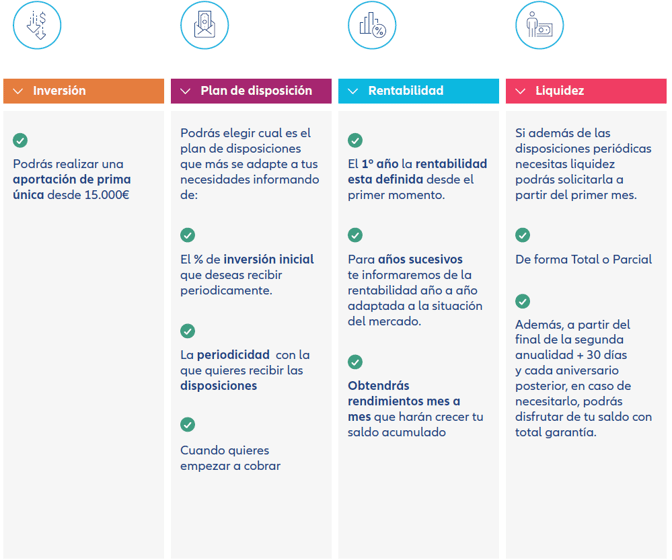 Inversión

Podrás realizar una aportación de prima única desde 15.000€

Plan de disposición

Podrás elegir cual es el plan de disposiciones que más se adapte a tus necesidades informando de:

El % de inversión inicial que deseas recibir periodicamente.

La periodicidad con la que quieres recibir las disposiciones

Cuando quieres empezar a cobrar

Rentabilidad

El 1º año la rentabilidad esta definida desde el primer momento.

Para años sucesivos te informaremos de la rentabilidad año a año adaptada a la situación del mercado.

Obtendrás rendimientos mes a mes que harán crecer tu saldo acumulado

Liquidez

Si además de las disposiciones periódicas necesitas liquidez podrás solicitarla a partir del primer mes.

De forma Total o Parcial

Además, a partir del final de la segunda anualidad + 30 días y cada aniversario posterior, en caso de necesitarlo, podrás disfrutar de tu saldo con total garantía.